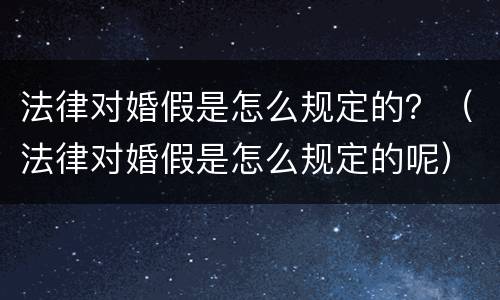 法律对婚假是怎么规定的？（法律对婚假是怎么规定的呢）